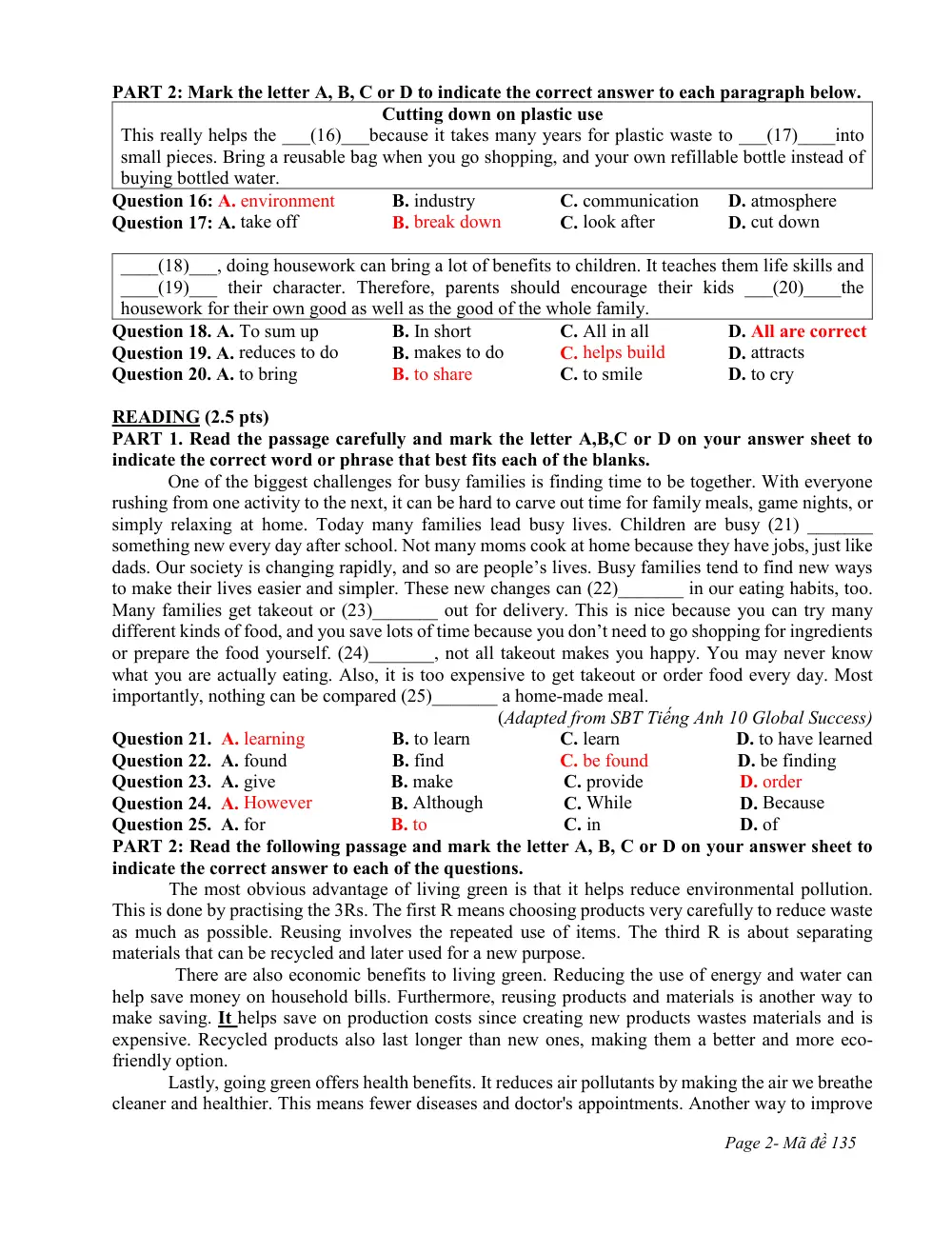 PART 2: Mark the letter A, B, C or D to indicate the correct answer to each paragraph below.

Cutting down on plastic use

This really helps the ____(16)____because it takes many years for plastic waste to ____(17)____into small pieces. Bring a reusable bag when you go shopping, and your own refillable bottle instead of buying bottled water.

Question 16: A. environment B. industry C. communication D. atmosphere
Question 17: A. take off B. break down C. look after D. cut down

____(18)____, doing housework can bring a lot of benefits to children. It teaches them life skills and ____(19)____ their character. Therefore, parents should encourage their kids ____(20)____the housework for their own good as well as the good of the whole family.

Question 18. A. To sum up B. In short C. All in all D. All are correct
Question 19. A. reduces to do B. makes to do C. helps build D. attracts
Question 20. A. to bring B. to share C. to smile D. to cry

READING (2.5 pts)
PART 1. Read the passage carefully and mark the letter A,B,C or D on your answer sheet to indicate the correct word or phrase that best fits each of the blanks.

One of the biggest challenges for busy families is finding time to be together. With everyone rushing from one activity to the next, it can be hard to carve out time for family meals, game nights, or simply relaxing at home. Today many families lead busy lives. Children are busy (21) ____ something new every day after school. Not many moms cook at home because they have jobs, just like dads. Our society is changing rapidly, and so are people's lives. Busy families tend to find new ways to make their lives easier and simpler. These new changes can (22)____ in our eating habits, too. Many families get takeout or (23)____ out for delivery. This is nice because you can try many different kinds of food, and you save lots of time because you don't need to go shopping for ingredients or prepare the food yourself. (24)____, not all takeout makes you happy. You may never know what you are actually eating. Also, it is too expensive to get takeout or order food every day. Most importantly, nothing can be compared (25)____ a home-made meal.

(Adapted from SBT Tiếng Anh 10 Global Success)

Question 21. A. learning B. to learn C. learn D. to have learned
Question 22. A. found B. find C. be found D. be finding
Question 23. A. give B. make C. provide D. order
Question 24. A. However B. Although C. While D. Because
Question 25. A. for B. to C. in D. of

PART 2: Read the following passage and mark the letter A, B, C or D on your answer sheet to indicate the correct answer to each of the questions.

The most obvious advantage of living green is that it helps reduce environmental pollution. This is done by practising the 3Rs. The first R means choosing products very carefully to reduce waste as much as possible. Reusing involves the repeated use of items. The third R is about separating materials that can be recycled and later used for a new purpose.

There are also economic benefits to living green. Reducing the use of energy and water can help save money on household bills. Furthermore, reusing products and materials is another way to make saving. It helps save on production costs since creating new products wastes materials and is expensive. Recycled products also last longer than new ones, making them a better and more eco-friendly option.

Lastly, going green offers health benefits. It reduces air pollutants by making the air we breathe cleaner and healthier. This means fewer diseases and doctor's appointments. Another way to improve

Page 2- Mã đề 135